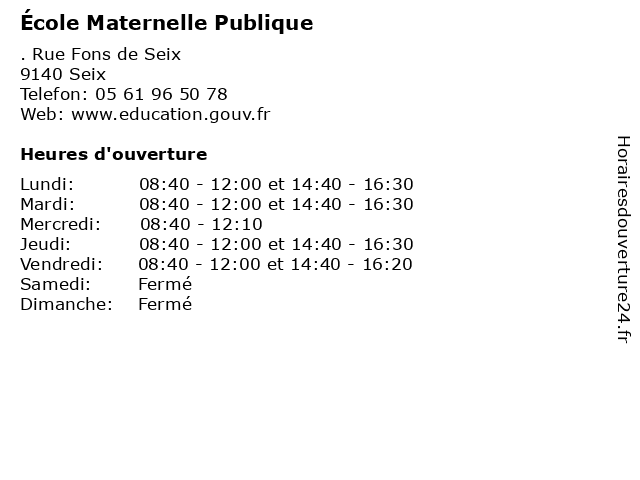 École Maternelle Publique

. Rue Fons de Seix
9140 Seix
Telefon: 05 61 96 50 78
Web: www.education.gouv.fr

Heures d'ouverture

Lundi: 08:40 - 12:00 et 14:40 - 16:30
Mardi: 08:40 - 12:00 et 14:40 - 16:30
Mercredi: 08:40 - 12:10
Jeudi: 08:40 - 12:00 et 14:40 - 16:30
Vendredi: 08:40 - 12:00 et 14:40 - 16:20
Samedi: Fermé
Dimanche: Fermé

Horairesdouverture24.fr